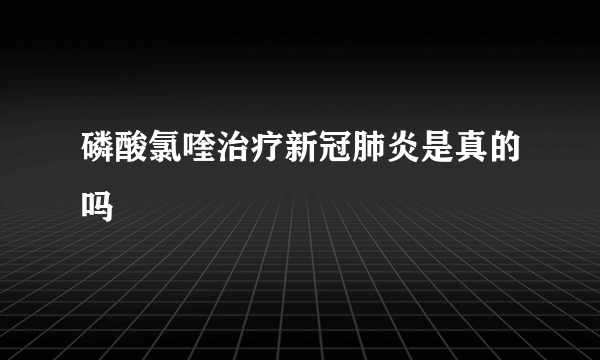 磷酸氯喹治疗新冠肺炎是真的吗